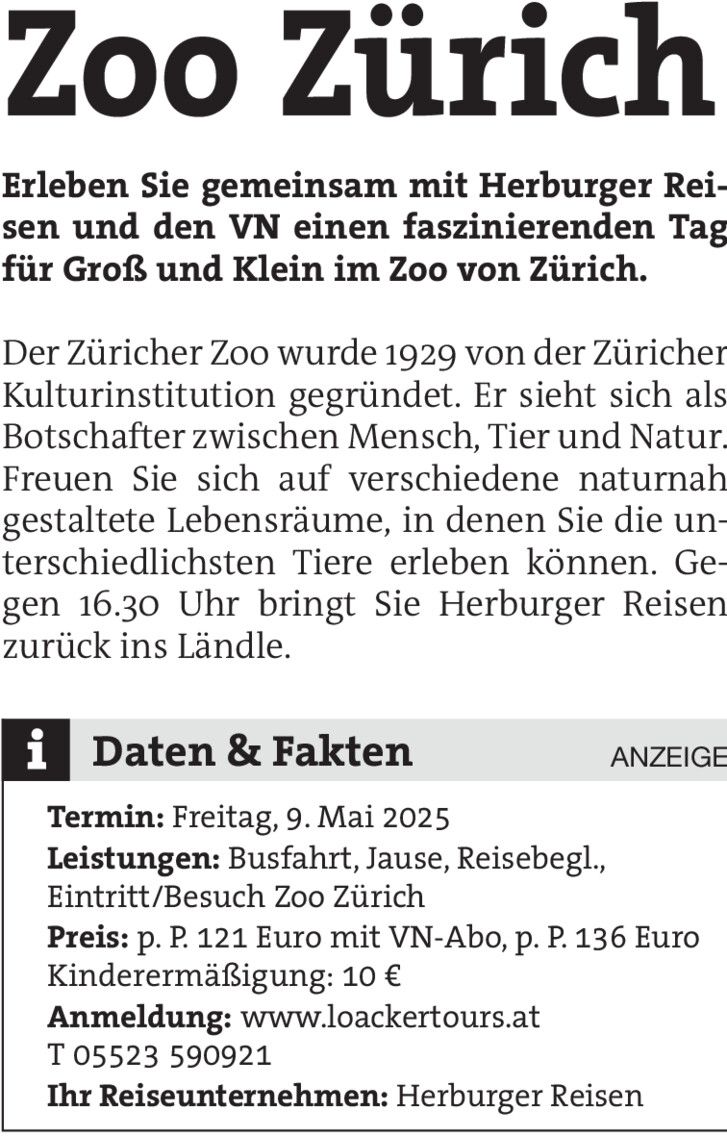 Zoo Zürich

Erleben Sie gemeinsam mit Herburger Reisen und den VN einen faszinierenden Tag für Groß und Klein im Zoo von Zürich.

Der Züricher Zoo wurde 1929 von der Züricher Kulturinstitution gegründet. Er sieht sich als Botschafter zwischen Mensch, Tier und Natur. Freuen Sie sich auf verschiedene naturnah gestaltete Lebensräume, in denen Sie die unterschiedlichsten Tiere erleben können. Gegen 16.30 Uhr bringt Sie Herburger Reisen zurück ins Ländle.

i Daten & Fakten ANZEIGE

Termin: Freitag, 9. Mai 2025
Leistungen: Busfahrt, Jause, Reisebegl., Eintritt/Besuch Zoo Zürich
Preis: p. P. 121 Euro mit VN-Abo, p. P. 136 Euro
Kinderermäßigung: 10 €
Anmeldung: www.loackertours.at
T 05523 590921
Ihr Reiseunternehmen: Herburger Reisen